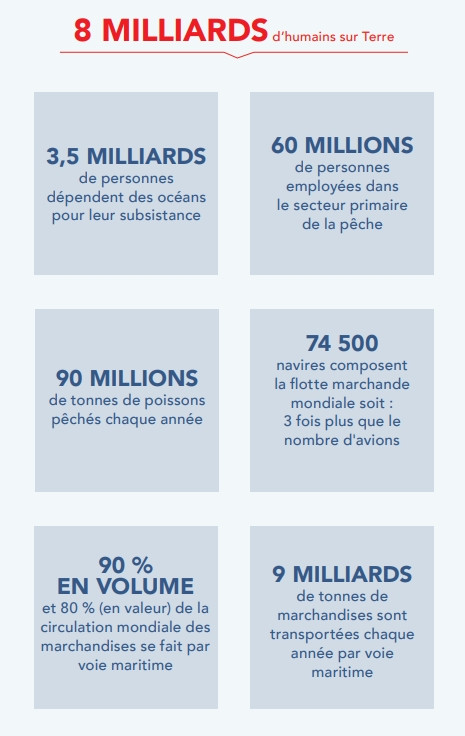 8 MILLIARDS d'humains sur Terre

3,5 MILLIARDS
de personnes dépendent des océans pour leur subsistance

60 MILLIONS
de personnes employées dans le secteur primaire de la pêche

90 MILLIONS
de tonnes de poissons pêchés chaque année

74 500
navires composent la flotte marchande mondiale soit : 3 fois plus que le nombre d'avions

90 %
EN VOLUME
et 80 % (en valeur) de la circulation mondiale des marchandises se fait par voie maritime

9 MILLIARDS
de tonnes de marchandises sont transportées chaque année par voie maritime